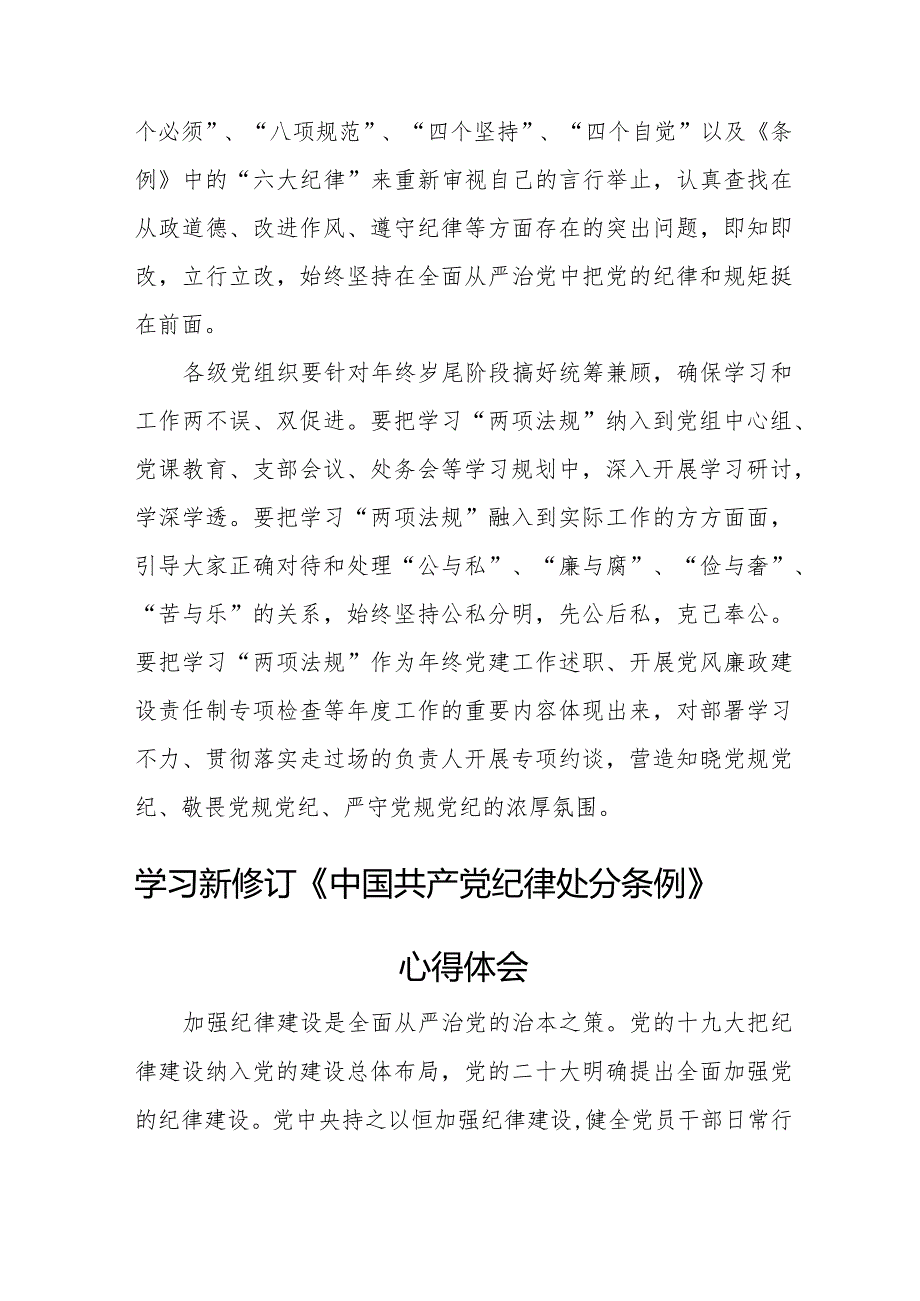 个必须”、“八项规范”、“四个坚持”、“四个自觉”以及《条例》中的“六大纪律”来重新审视自己的言行举止，认真查找在从政道德、改进作风、遵守纪律等方面存在的突出问题，即知即改，立行立改，始终坚持在全面从严治党中把党的纪律和规矩挺在前面。

各级党组织要针对年终岁尾阶段搞好统筹兼顾，确保学习和工作两不误、双促进。要把学习“两项法规”纳入到党组中心组、党课教育、支部会议、处务会等学习规划中，深入开展学习研讨，学深学透。要把学习“两项法规”融入到实际工作的方方面面，引导大家正确对待和处理“公与私”、“廉与腐”、“俭与奢”、“苦与乐”的关系，始终坚持公私分明，先公后私，克己奉公。要把学习“两项法规”作为年终党建工作述职、开展党风廉政建设责任制专项检查等年度工作的重要内容体现出来，对部署学习不力、贯彻落实走过场的负责人开展专项约谈，营造知晓党规党纪、敬畏党规党纪、严守党规党纪的浓厚氛围。

学习新修订《中国共产党纪律处分条例》

心得体会

加强纪律建设是全面从严治党的治本之策。党的十九大把纪律建设纳入党的建设总体布局，党的二十大明确提出全面加强党的纪律建设。党中央持之以恒加强纪律建设，健全党员干部日常行